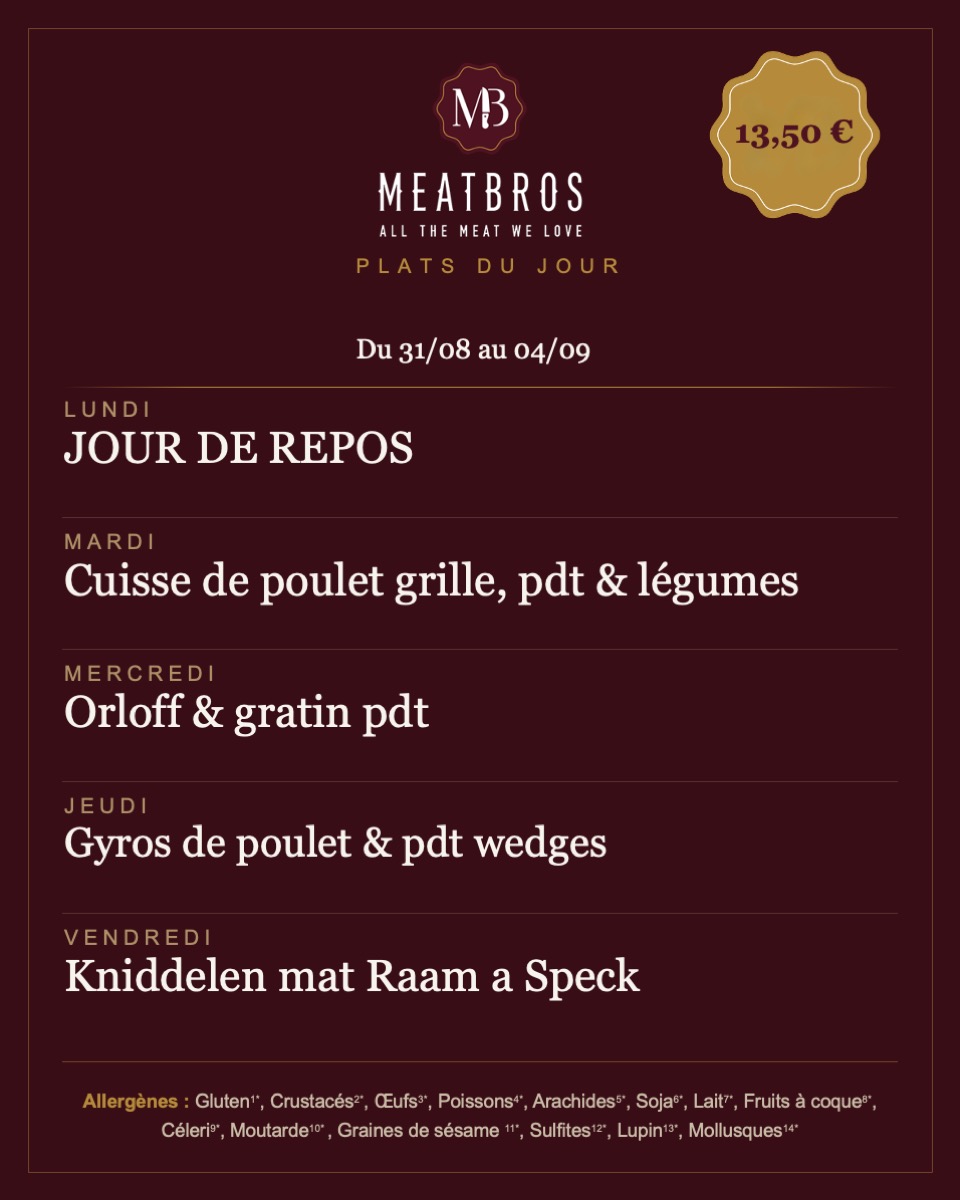 MB

MEATBROS
ALL THE MEAT WE LOVE
PLATS DU JOUR

13,50 €

Du 31/08 au 04/09

LUNDI
JOUR DE REPOS

MARDI
Cuisse de poulet grille, pdt & légumes

MERCREDI
Orloff & gratin pdt

JEUDI
Gyros de poulet & pdt wedges

VENDREDI
Kniddelen mat Raam a Speck

Allergènes : Gluten$^{1*}$, Crustacés$^{2*}$, Œufs$^{3*}$, Poissons$^{4*}$, Arachides$^{5*}$, Soja$^{6*}$, Lait$^{7*}$, Fruits à coque$^{8*}$, Céleri$^{9*}$, Moutarde$^{10*}$, Graines de sésame $^{11*}$, Sulfites$^{12*}$, Lupin$^{13*}$, Mollusques$^{14*}$